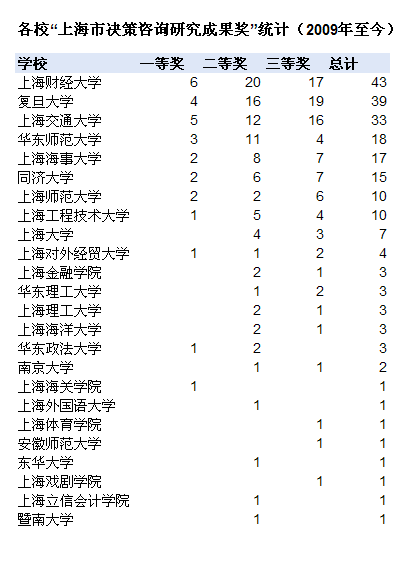 各校“上海市决策咨询研究成果奖”统计（2009年至今）

| 学校 | 一等奖 | 二等奖 | 三等奖 | 总计 |
|---|---|---|---|---|
| 上海财经大学 | 6 | 20 | 17 | 43 |
| 复旦大学 | 4 | 16 | 19 | 39 |
| 上海交通大学 | 5 | 12 | 16 | 33 |
| 华东师范大学 | 3 | 11 | 4 | 18 |
| 上海海事大学 | 2 | 8 | 7 | 17 |
| 同济大学 | 2 | 6 | 7 | 15 |
| 上海师范大学 | 2 | 2 | 6 | 10 |
| 上海工程技术大学 | 1 | 5 | 4 | 10 |
| 上海大学 |  | 4 | 3 | 7 |
| 上海对外经贸大学 | 1 | 1 | 2 | 4 |
| 上海金融学院 |  | 2 | 1 | 3 |
| 华东理工大学 |  | 1 | 2 | 3 |
| 上海理工大学 |  | 2 | 1 | 3 |
| 上海海洋大学 |  | 2 | 1 | 3 |
| 华东政法大学 | 1 | 2 |  | 3 |
| 南京大学 |  | 1 | 1 | 2 |
| 上海海关学院 | 1 |  |  | 1 |
| 上海外国语大学 |  | 1 |  | 1 |
| 上海体育学院 |  |  | 1 | 1 |
| 安徽师范大学 |  |  | 1 | 1 |
| 东华大学 |  | 1 |  | 1 |
| 上海戏剧学院 |  |  | 1 | 1 |
| 上海立信会计学院 |  | 1 |  | 1 |
| 暨南大学 |  | 1 |  | 1 |